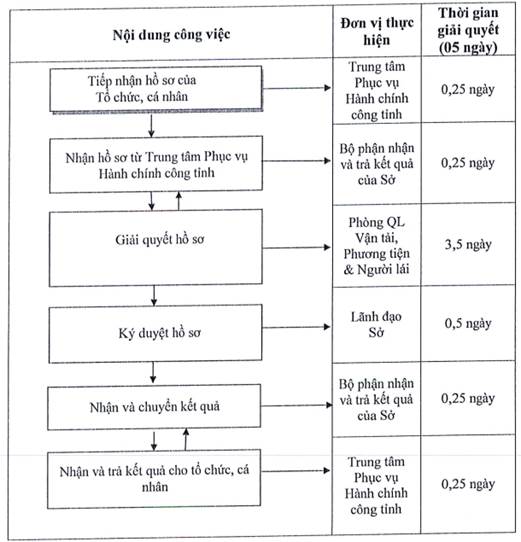 | Nội dung công việc | Đơn vị thực hiện | Thời gian giải quyết (05 ngày) |
|---|---|---|
| Tiếp nhận hồ sơ của Tổ chức, cá nhân | Trung tâm Phục vụ Hành chính công tỉnh | 0,25 ngày |
| Nhận hồ sơ từ Trung tâm Phục vụ Hành chính công tỉnh | Bộ phận nhận và trả kết quả của Sở | 0,25 ngày |
| Giải quyết hồ sơ | Phòng QL Vận tải, Phương tiện & Người lái | 3,5 ngày |
| Ký duyệt hồ sơ | Lãnh đạo Sở | 0,5 ngày |
| Nhận và chuyển kết quả | Bộ phận nhận và trả kết quả của Sở | 0,25 ngày |
| Nhận và trả kết quả cho tổ chức, cá nhân | Trung tâm Phục vụ Hành chính công tỉnh | 0,25 ngày |